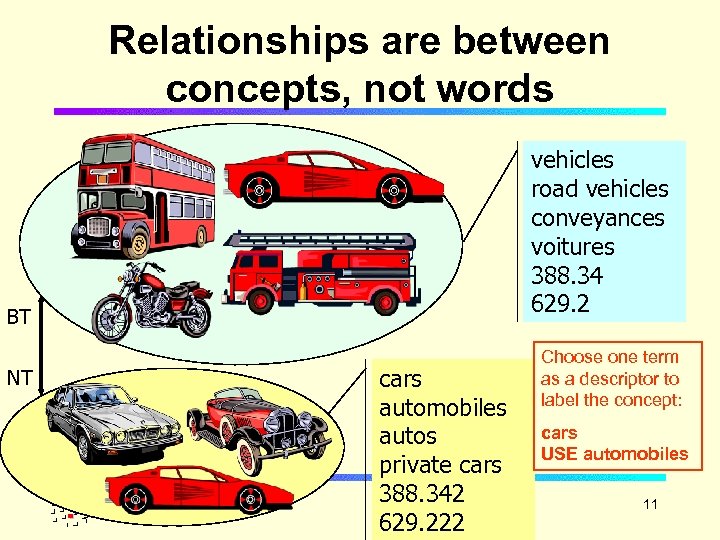 Relationships are between concepts, not words

vehicles
road vehicles
conveyances
voitures
388.34
629.2

BT

NT

cars
automobiles
autos
private cars
388.342
629.222

Choose one term as a descriptor to label the concept:

cars
USE automobiles

11